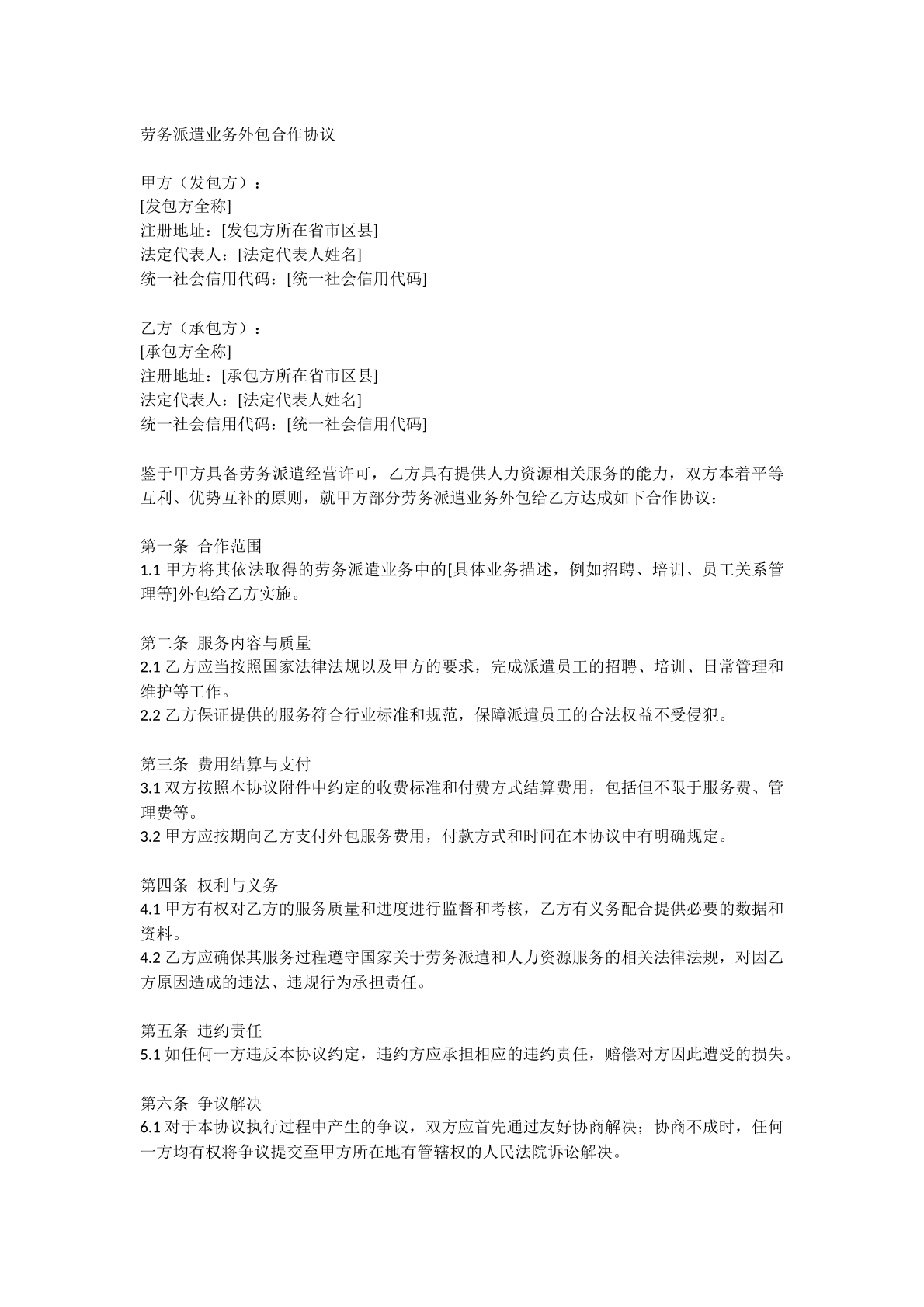 劳务派遣业务外包合作协议

甲方（发包方）：
[发包方全称]
注册地址：[发包方所在省市区县]
法定代表人：[法定代表人姓名]
统一社会信用代码：[统一社会信用代码]

乙方（承包方）：
[承包方全称]
注册地址：[承包方所在省市区县]
法定代表人：[法定代表人姓名]
统一社会信用代码：[统一社会信用代码]

鉴于甲方具备劳务派遣经营许可，乙方具有提供人力资源相关服务的能力，双方本着平等互利、优势互补的原则，就甲方部分劳务派遣业务外包给乙方达成如下合作协议：

第一条 合作范围
1.1甲方将其依法取得的劳务派遣业务中的[具体业务描述，例如招聘、培训、员工关系管理等]外包给乙方实施。

第二条 服务内容与质量
2.1乙方应当按照国家法律法规以及甲方的要求，完成派遣员工的招聘、培训、日常管理和维护等工作。
2.2乙方保证提供的服务符合行业标准和规范，保障派遣员工的合法权益不受侵犯。

第三条 费用结算与支付
3.1双方按照本协议附件中约定的收费标准和付费方式结算费用，包括但不限于服务费、管理费等。
3.2甲方应按期向乙方支付外包服务费用，付款方式和时间在本协议中有明确规定。

第四条 权利与义务
4.1甲方有权对乙方的服务质量和进度进行监督和考核，乙方有义务配合提供必要的数据和资料。
4.2乙方应确保其服务过程遵守国家关于劳务派遣和人力资源服务的相关法律法规，对因乙方原因造成的违法、违规行为承担责任。

第五条 违约责任
5.1如任何一方违反本协议约定，违约方应承担相应的违约责任，赔偿对方因此遭受的损失。

第六条 争议解决
6.1对于本协议执行过程中产生的争议，双方应首先通过友好协商解决；协商不成时，任何一方均有权将争议提交至甲方所在地有管辖权的人民法院诉讼解决。